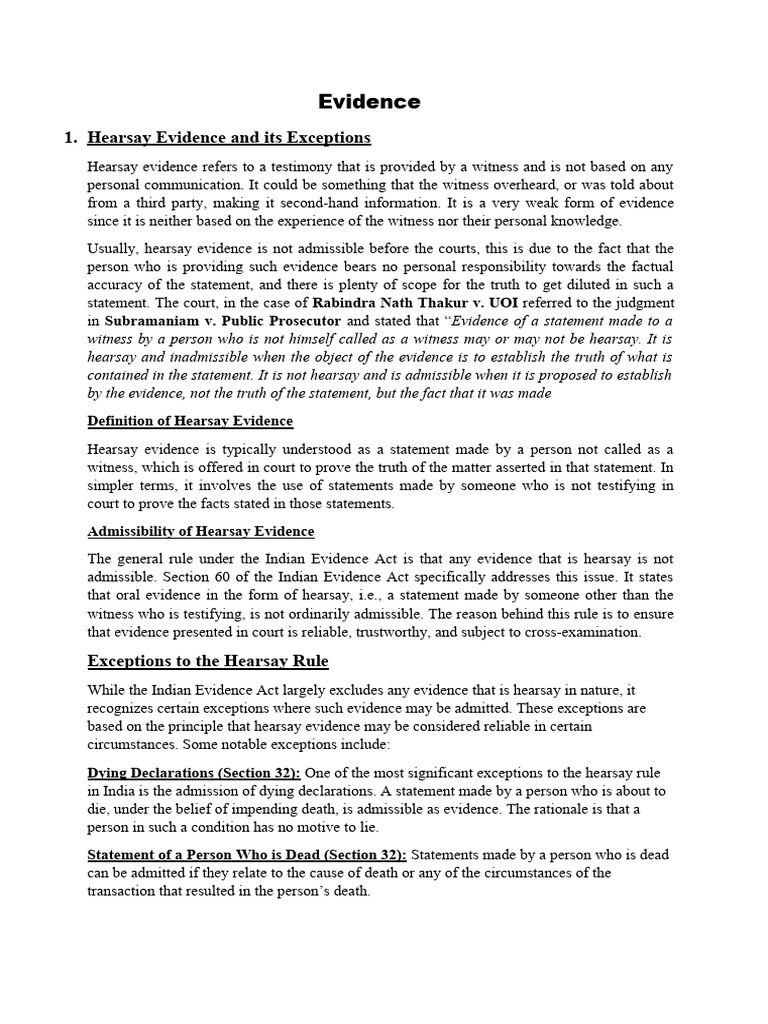 Evidence

1. Hearsay Evidence and its Exceptions

Hearsay evidence refers to a testimony that is provided by a witness and is not based on any personal communication. It could be something that the witness overheard, or was told about from a third party, making it second-hand information. It is a very weak form of evidence since it is neither based on the experience of the witness nor their personal knowledge.

Usually, hearsay evidence is not admissible before the courts, this is due to the fact that the person who is providing such evidence bears no personal responsibility towards the factual accuracy of the statement, and there is plenty of scope for the truth to get diluted in such a statement. The court, in the case of Rabindra Nath Thakur v. UOI referred to the judgment in Subramaniam v. Public Prosecutor and stated that "Evidence of a statement made to a witness by a person who is not himself called as a witness may or may not be hearsay. It is hearsay and inadmissible when the object of the evidence is to establish the truth of what is contained in the statement. It is not hearsay and is admissible when it is proposed to establish by the evidence, not the truth of the statement, but the fact that it was made

Definition of Hearsay Evidence

Hearsay evidence is typically understood as a statement made by a person not called as a witness, which is offered in court to prove the truth of the matter asserted in that statement. In simpler terms, it involves the use of statements made by someone who is not testifying in court to prove the facts stated in those statements.

Admissibility of Hearsay Evidence

The general rule under the Indian Evidence Act is that any evidence that is hearsay is not admissible. Section 60 of the Indian Evidence Act specifically addresses this issue. It states that oral evidence in the form of hearsay, i.e., a statement made by someone other than the witness who is testifying, is not ordinarily admissible. The reason behind this rule is to ensure that evidence presented in court is reliable, trustworthy, and subject to cross-examination.

Exceptions to the Hearsay Rule

While the Indian Evidence Act largely excludes any evidence that is hearsay in nature, it recognizes certain exceptions where such evidence may be admitted. These exceptions are based on the principle that hearsay evidence may be considered reliable in certain circumstances. Some notable exceptions include:

Dying Declarations (Section 32): One of the most significant exceptions to the hearsay rule in India is the admission of dying declarations. A statement made by a person who is about to die, under the belief of impending death, is admissible as evidence. The rationale is that a person in such a condition has no motive to lie.

Statement of a Person Who is Dead (Section 32): Statements made by a person who is dead can be admitted if they relate to the cause of death or any of the circumstances of the transaction that resulted in the person's death.